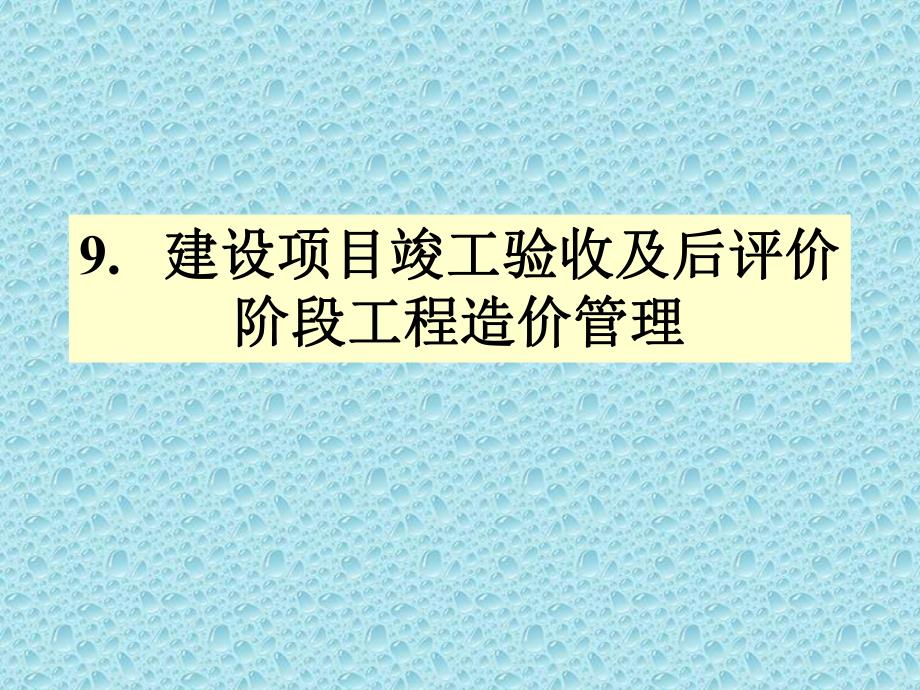 9. 建设项目竣工验收及后评价阶段工程造价管理